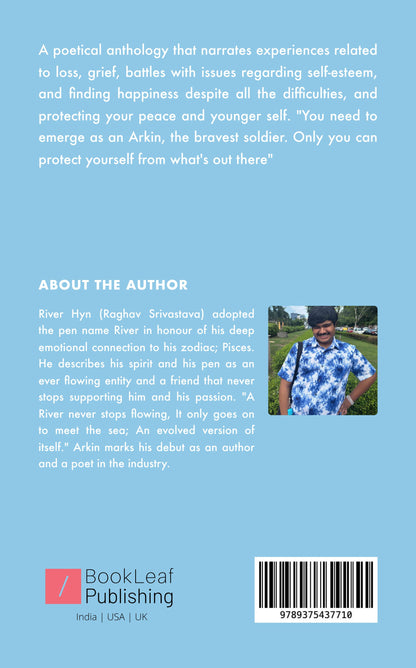 A poetical anthology that narrates experiences related to loss, grief, battles with issues regarding self-esteem, and finding happiness despite all the difficulties, and protecting your peace and younger self. "You need to emerge as an Arkin, the bravest soldier. Only you can protect yourself from what's out there"

ABOUT THE AUTHOR

River Hyn (Raghav Srivastava) adopted the pen name River in honour of his deep emotional connection to his zodiac; Pisces. He describes his spirit and his pen as an ever flowing entity and a friend that never stops supporting him and his passion. "A River never stops flowing, It only goes on to meet the sea; An evolved version of itself." Arkin marks his debut as an author and a poet in the industry.

BookLeaf Publishing
India | USA | UK

9789375437710